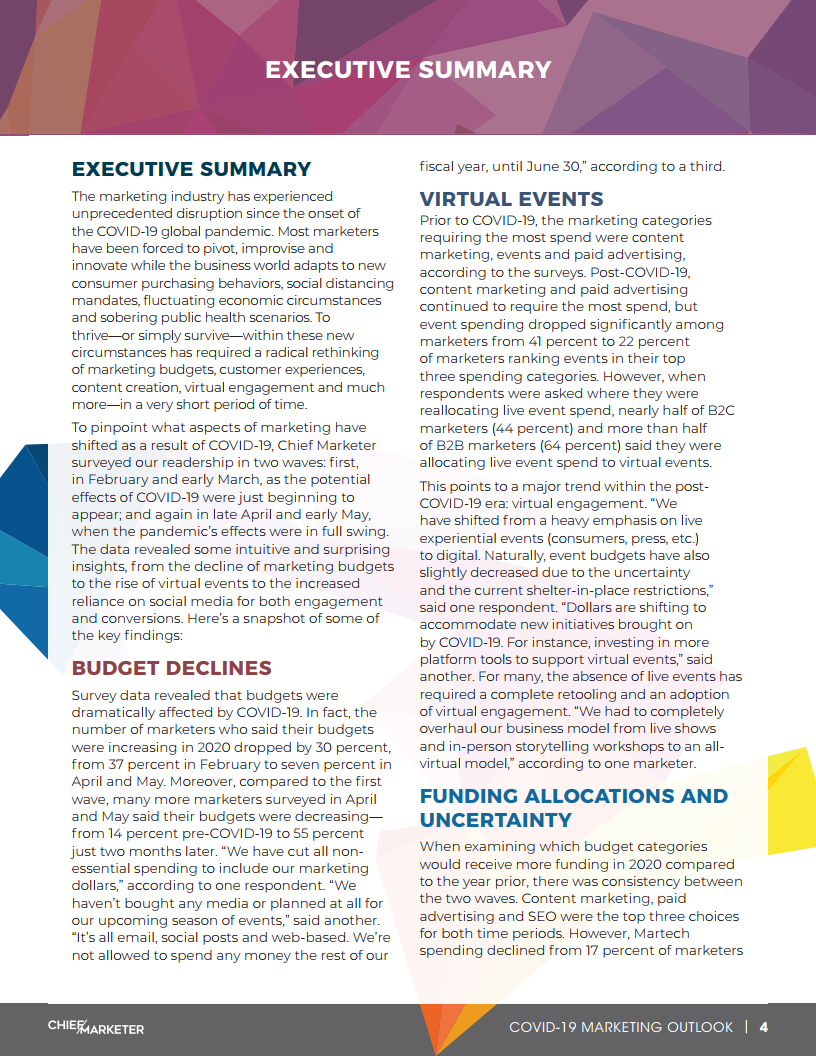 EXECUTIVE SUMMARY

EXECUTIVE SUMMARY

The marketing industry has experienced unprecedented disruption since the onset of the COVID-19 global pandemic. Most marketers have been forced to pivot, improvise and innovate while the business world adapts to new consumer purchasing behaviors, social distancing mandates, fluctuating economic circumstances and sobering public health scenarios. To thrive—or simply survive—within these new circumstances has required a radical rethinking of marketing budgets, customer experiences, content creation, virtual engagement and much more—in a very short period of time.

To pinpoint what aspects of marketing have shifted as a result of COVID-19, Chief Marketer surveyed our readership in two waves: first, in February and early March, as the potential effects of COVID-19 were just beginning to appear; and again in late April and early May, when the pandemic's effects were in full swing. The data revealed some intuitive and surprising insights, from the decline of marketing budgets to the rise of virtual events to the increased reliance on social media for both engagement and conversions. Here's a snapshot of some of the key findings:

BUDGET DECLINES

Survey data revealed that budgets were dramatically affected by COVID-19. In fact, the number of marketers who said their budgets were increasing in 2020 dropped by 30 percent, from 37 percent in February to seven percent in April and May. Moreover, compared to the first wave, many more marketers surveyed in April and May said their budgets were decreasing—from 14 percent pre-COVID-19 to 55 percent just two months later. "We have cut all non-essential spending to include our marketing dollars," according to one respondent. "We haven't bought any media or planned at all for our upcoming season of events," said another. "It's all email, social posts and web-based. We're not allowed to spend any money the rest of our fiscal year, until June 30," according to a third.

VIRTUAL EVENTS

Prior to COVID-19, the marketing categories requiring the most spend were content marketing, events and paid advertising, according to the surveys. Post-COVID-19, content marketing and paid advertising continued to require the most spend, but event spending dropped significantly among marketers from 41 percent to 22 percent of marketers ranking events in their top three spending categories. However, when respondents were asked where they were reallocating live event spend, nearly half of B2C marketers (44 percent) and more than half of B2B marketers (64 percent) said they were allocating live event spend to virtual events.

This points to a major trend within the post-COVID-19 era: virtual engagement. "We have shifted from a heavy emphasis on live experiential events (consumers, press, etc.) to digital. Naturally, event budgets have also slightly decreased due to the uncertainty and the current shelter-in-place restrictions," said one respondent. "Dollars are shifting to accommodate new initiatives brought on by COVID-19. For instance, investing in more platform tools to support virtual events," said another. For many, the absence of live events has required a complete retooling and an adoption of virtual engagement. "We had to completely overhaul our business model from live shows and in-person storytelling workshops to an all-virtual model," according to one marketer.

FUNDING ALLOCATIONS AND UNCERTAINTY

When examining which budget categories would receive more funding in 2020 compared to the year prior, there was consistency between the two waves. Content marketing, paid advertising and SEO were the top three choices for both time periods. However, Martech spending declined from 17 percent of marketers

CHIEF MARKETER

COVID-19 MARKETING OUTLOOK | 4